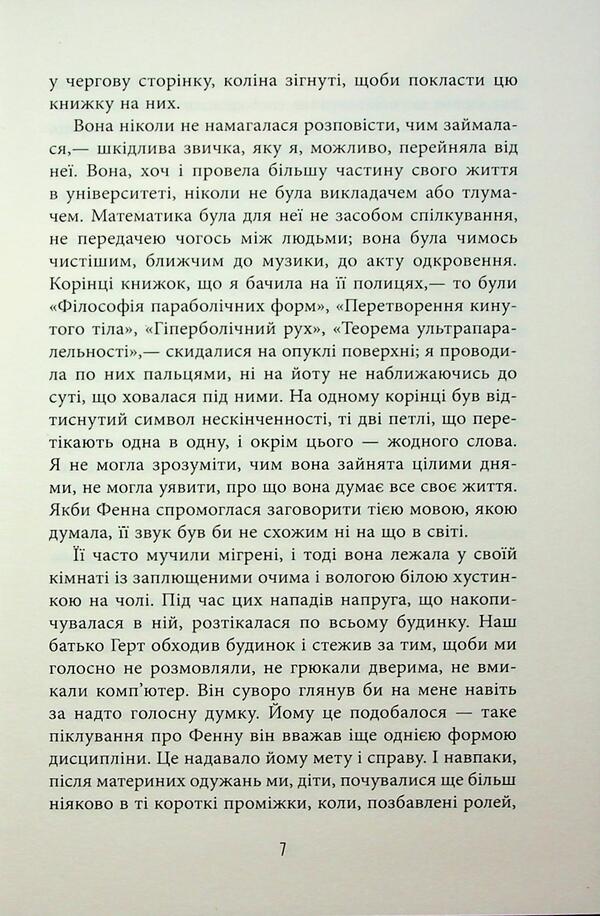 у чергову сторінку, коліна зігнуті, щоби покласти цю книжку на них.

Вона ніколи не намагалася розповісти, чим займалася,— шкідлива звичка, яку я, можливо, перейняла від неї. Вона, хоч і провела більшу частину свого життя в університеті, ніколи не була викладачем або тлумачем. Математика була для неї не засобом спілкування, не передачею чогось між людьми; вона була чимось чистішим, ближчим до музики, до акту одкровення. Корінці книжок, що я бачила на її полицях,— то були «Філософія параболічних форм», «Перетворення кинутого тіла», «Гіперболічний рух», «Теорема ультрапаралельності»,— скидалися на опуклі поверхні; я проводила по них пальцями, ні на йоту не наближаючись до суті, що ховалася під ними. На одному корінці був відтиснутий символ нескінченності, ті дві петлі, що перетікають одна в одну, і окрім цього — жодного слова. Я не могла зрозуміти, чим вона зайнята цілими днями, не могла уявити, про що вона думає все своє життя. Якби Фенна спромоглася заговорити тією мовою, якою думала, її звук був би не схожим ні на що в світі.

Її часто мучили мігрені, і тоді вона лежала у своїй кімнаті із заплющеними очима і вологою білою хустинкою на чолі. Під час цих нападів напруга, що накопичувалася в ній, розтікалася по всьому будинку. Наш батько Герт обходив будинок і стежив за тим, щоби ми голосно не розмовляли, не грюкали дверима, не вмикали комп'ютер. Він суворо глянув би на мене навіть за надто голосну думку. Йому це подобалося — таке піклування про Фенну він вважав іще однією формою дисципліни. Це надавало йому мету і справу. І навпаки, після материних одужань ми, діти, почувалися ще більш ніяково в ті короткі проміжки, коли, позбавлені ролей,

7